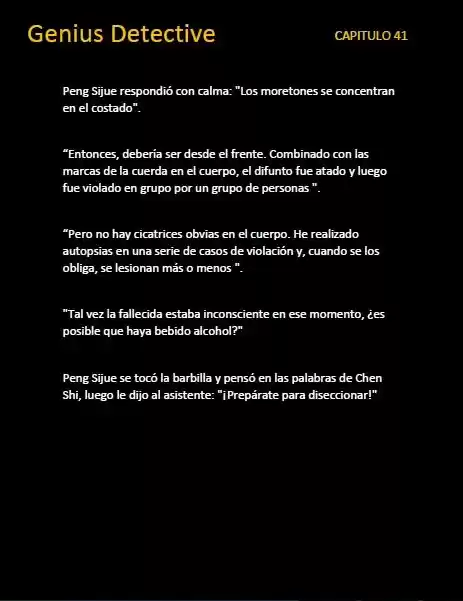 Genius Detective

CAPITULO 41

Peng Sijue respondió con calma: "Los moretones se concentran en el costado".

“Entonces, debería ser desde el frente. Combinado con las marcas de la cuerda en el cuerpo, el difunto fue atado y luego fue violado en grupo por un grupo de personas ".

“Pero no hay cicatrices obvias en el cuerpo. He realizado autopsias en una serie de casos de violación y, cuando se los obliga, se lesionan más o menos ".

"Tal vez la fallecida estaba inconsciente en ese momento, ¿es posible que haya bebido alcohol?"

Peng Sijue se tocó la barbilla y pensó en las palabras de Chen Shi, luego le dijo al asistente: "¡Prepárate para diseccionar!"